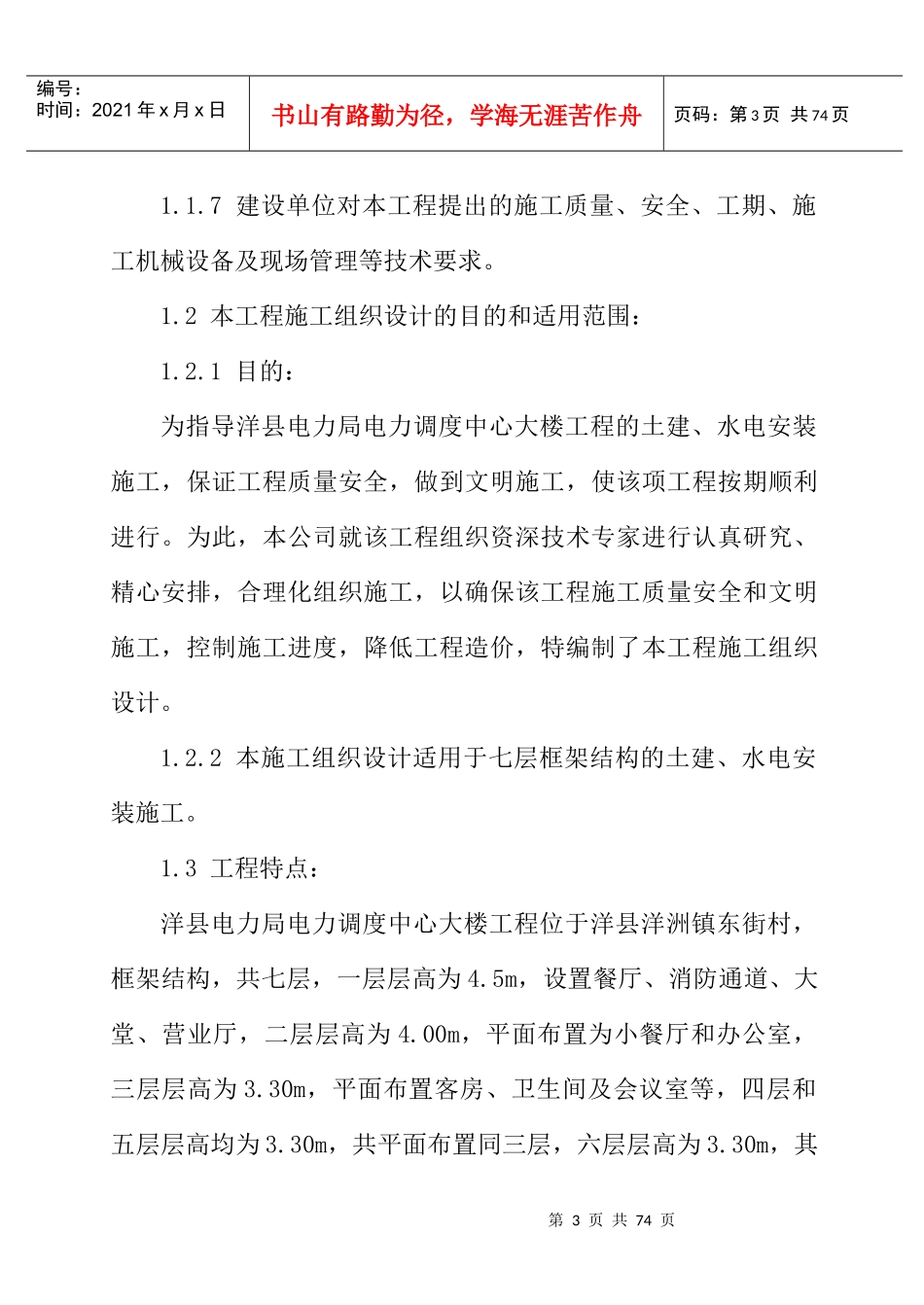 编号：
时间：2021年x月x日

书山有路勤为径，学海无涯苦作舟

页码：第3页 共74页

1.1.7 建设单位对本工程提出的施工质量、安全、工期、施工机械设备及现场管理等技术要求。

1.2 本工程施工组织设计的目的和适用范围：

1.2.1 目的：

为指导洋县电力局电力调度中心大楼工程的土建、水电安装施工，保证工程质量安全，做到文明施工，使该项工程按期顺利进行。为此，本公司就该工程组织资深技术专家进行认真研究、精心安排，合理化组织施工，以确保该工程施工质量安全和文明施工，控制施工进度，降低工程造价，特编制了本工程施工组织设计。

1.2.2 本施工组织设计适用于七层框架结构的土建、水电安装施工。

1.3 工程特点：

洋县电力局电力调度中心大楼工程位于洋县洋洲镇东街村，框架结构，共七层，一层层高为4.5m，设置餐厅、消防通道、大堂、营业厅，二层层高为4.00m，平面布置为小餐厅和办公室，三层层高为3.30m，平面布置客房、卫生间及会议室等，四层和五层层高均为3.30m，共平面布置同三层，六层层高为3.30m，其

第 3 页 共 74 页